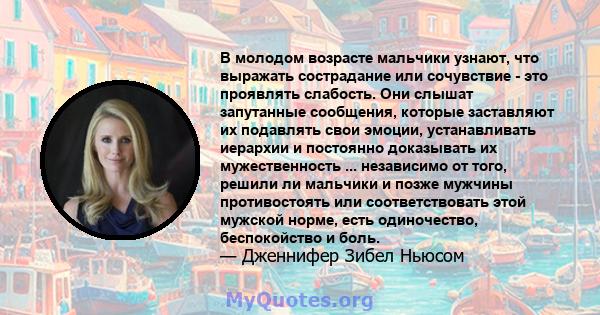 В молодом возрасте мальчики узнают, что выражать сострадание или сочувствие - это проявлять слабость. Они слышат запутанные сообщения, которые заставляют их подавлять свои эмоции, устанавливать иерархии и постоянно доказывать их мужественность ... независимо от того, решили ли мальчики и позже мужчины противостоять или соответствовать этой мужской норме, есть одиночество, беспокойство и боль.
— Дженнифер Зибел Ньюсом

MyQuotes.org